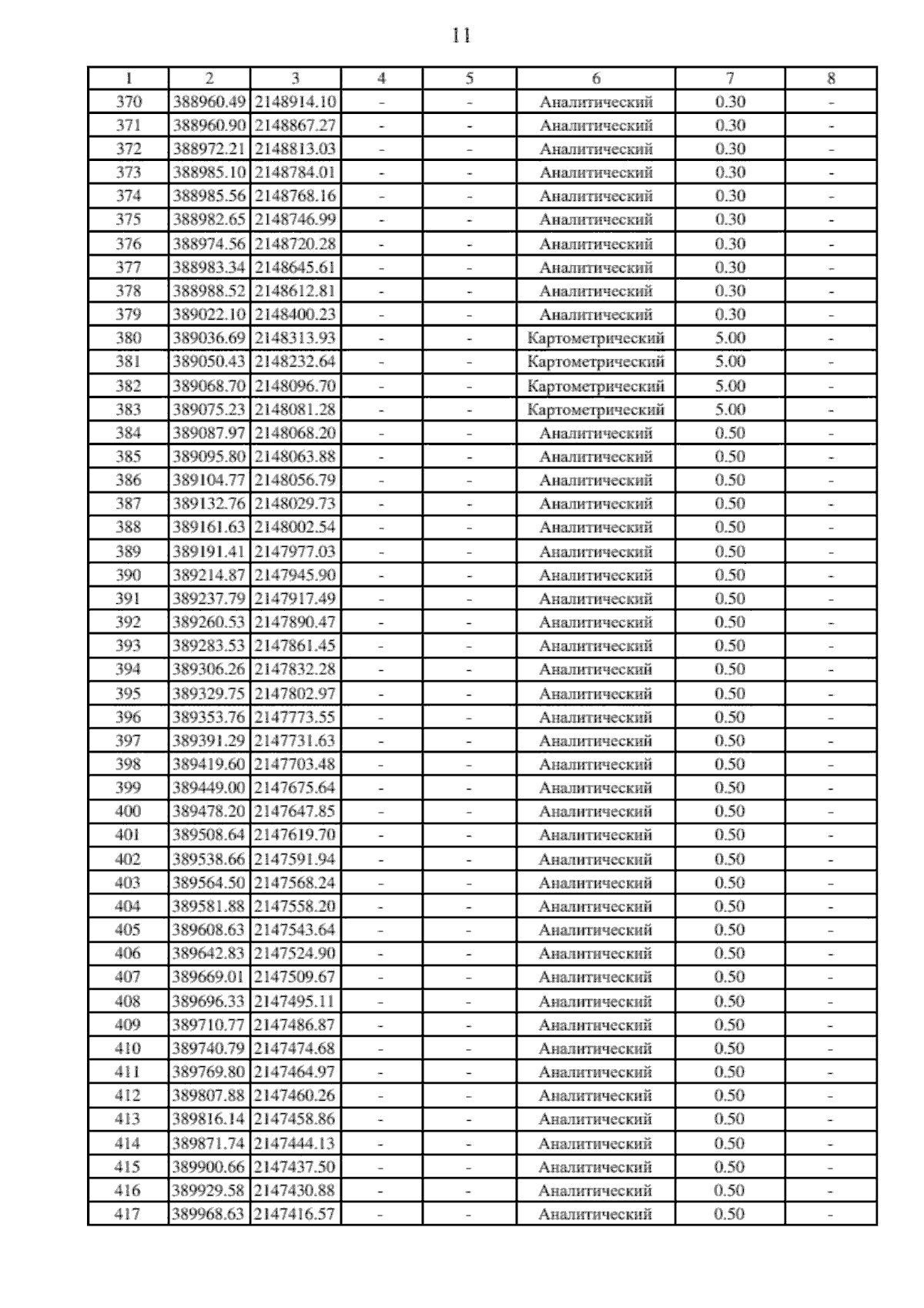 11

| 1 | 2 | 3 | 4 | 5 | 6 | 7 | 8 |
|---|---|---|---|---|---|---|---|
| 370 | 388960.49 | 2148914.10 | - | - | Аналитический | 0.30 | - |
| 371 | 388960.90 | 2148867.27 | - | - | Аналитический | 0.30 | - |
| 372 | 388972.21 | 2148813.03 | - | - | Аналитический | 0.30 | - |
| 373 | 388985.10 | 2148784.01 | - | - | Аналитический | 0.30 | - |
| 374 | 388985.56 | 2148768.16 | - | - | Аналитический | 0.30 | - |
| 375 | 388982.65 | 2148746.99 | - | - | Аналитический | 0.30 | - |
| 376 | 388974.56 | 2148720.28 | - | - | Аналитический | 0.30 | - |
| 377 | 388983.34 | 2148645.61 | - | - | Аналитический | 0.30 | - |
| 378 | 388988.52 | 2148612.81 | - | - | Аналитический | 0.30 | - |
| 379 | 389022.10 | 2148400.23 | - | - | Аналитический | 0.30 | - |
| 380 | 389036.69 | 2148313.93 | - | - | Картометрический | 5.00 | - |
| 381 | 389050.43 | 2148232.64 | - | - | Картометрический | 5.00 | - |
| 382 | 389068.70 | 2148096.70 | - | - | Картометрический | 5.00 | - |
| 383 | 389075.23 | 2148081.28 | - | - | Картометрический | 5.00 | - |
| 384 | 389087.97 | 2148068.20 | - | - | Аналитический | 0.50 | - |
| 385 | 389095.80 | 2148063.88 | - | - | Аналитический | 0.50 | - |
| 386 | 389104.77 | 2148056.79 | - | - | Аналитический | 0.50 | - |
| 387 | 389132.76 | 2148029.73 | - | - | Аналитический | 0.50 | - |
| 388 | 389161.63 | 2148002.54 | - | - | Аналитический | 0.50 | - |
| 389 | 389191.41 | 2147977.03 | - | - | Аналитический | 0.50 | - |
| 390 | 389214.87 | 2147945.90 | - | - | Аналитический | 0.50 | - |
| 391 | 389237.79 | 2147917.49 | - | - | Аналитический | 0.50 | - |
| 392 | 389260.53 | 2147890.47 | - | - | Аналитический | 0.50 | - |
| 393 | 389283.53 | 2147861.45 | - | - | Аналитический | 0.50 | - |
| 394 | 389306.26 | 2147832.28 | - | - | Аналитический | 0.50 | - |
| 395 | 389329.75 | 2147802.97 | - | - | Аналитический | 0.50 | - |
| 396 | 389353.76 | 2147773.55 | - | - | Аналитический | 0.50 | - |
| 397 | 389391.29 | 2147731.63 | - | - | Аналитический | 0.50 | - |
| 398 | 389419.60 | 2147703.48 | - | - | Аналитический | 0.50 | - |
| 399 | 389449.00 | 2147675.64 | - | - | Аналитический | 0.50 | - |
| 400 | 389478.20 | 2147647.85 | - | - | Аналитический | 0.50 | - |
| 401 | 389508.64 | 2147619.70 | - | - | Аналитический | 0.50 | - |
| 402 | 389538.66 | 2147591.94 | - | - | Аналитический | 0.50 | - |
| 403 | 389564.50 | 2147568.24 | - | - | Аналитический | 0.50 | - |
| 404 | 389581.88 | 2147558.20 | - | - | Аналитический | 0.50 | - |
| 405 | 389608.63 | 2147543.64 | - | - | Аналитический | 0.50 | - |
| 406 | 389642.83 | 2147524.90 | - | - | Аналитический | 0.50 | - |
| 407 | 389669.01 | 2147509.67 | - | - | Аналитический | 0.50 | - |
| 408 | 389696.33 | 2147495.11 | - | - | Аналитический | 0.50 | - |
| 409 | 389710.77 | 2147486.87 | - | - | Аналитический | 0.50 | - |
| 410 | 389740.79 | 2147474.68 | - | - | Аналитический | 0.50 | - |
| 411 | 389769.80 | 2147464.97 | - | - | Аналитический | 0.50 | - |
| 412 | 389807.88 | 2147460.26 | - | - | Аналитический | 0.50 | - |
| 413 | 389816.14 | 2147458.86 | - | - | Аналитический | 0.50 | - |
| 414 | 389871.74 | 2147444.13 | - | - | Аналитический | 0.50 | - |
| 415 | 389900.66 | 2147437.50 | - | - | Аналитический | 0.50 | - |
| 416 | 389929.58 | 2147430.88 | - | - | Аналитический | 0.50 | - |
| 417 | 389968.63 | 2147416.57 | - | - | Аналитический | 0.50 | - |